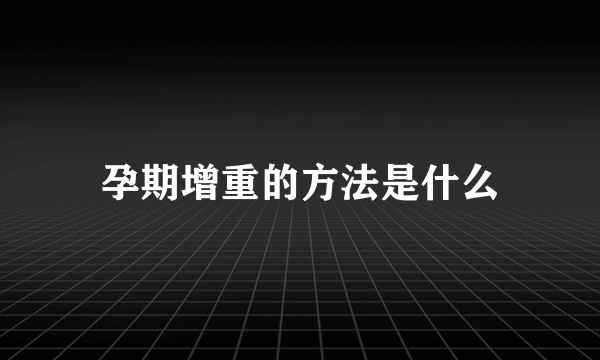 孕期增重的方法是什么